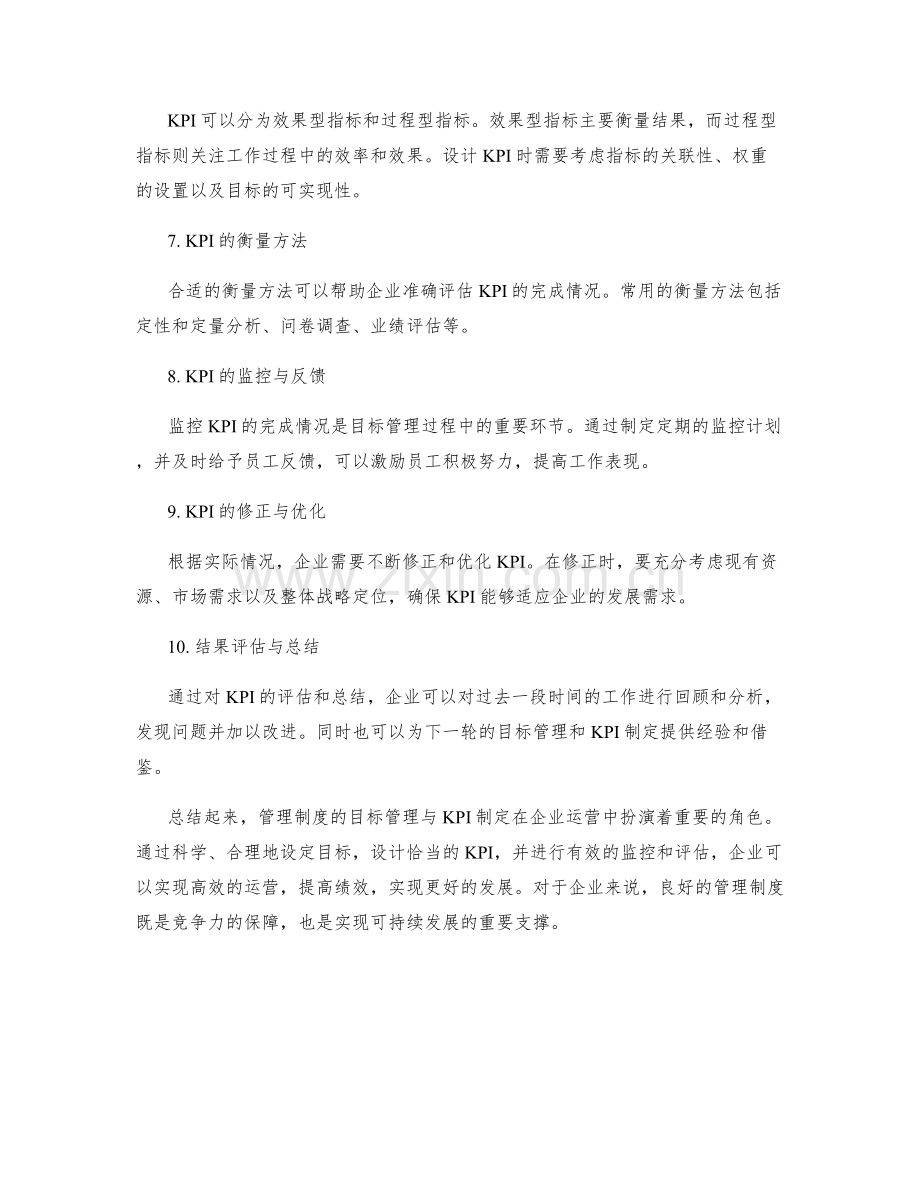 KPI可以分为效果型指标和过程型指标。效果型指标主要衡量结果，而过程型指标则关注工作过程中的效率和效果。设计KPI时需要考虑指标的关联性、权重的设置以及目标的可实现性。

7.KPI的衡量方法

合适的衡量方法可以帮助企业准确评估KPI的完成情况。常用的衡量方法包括定性和定量分析、问卷调查、业绩评估等。

8.KPI的监控与反馈

监控KPI的完成情况是目标管理过程中的重要环节。通过制定定期的监控计划，并及时给予员工反馈，可以激励员工积极努力，提高工作表现。

9.KPI的修正与优化

根据实际情况，企业需要不断修正和优化KPI。在修正时，要充分考虑现有资源、市场需求以及整体战略定位，确保KPI能够适应企业的发展需求。

10.结果评估与总结

通过对KPI的评估和总结，企业可以对过去一段时间的工作进行回顾和分析，发现问题并加以改进。同时也可以为下一轮的目标管理和KPI制定提供经验和借鉴。

总结起来，管理制度的目标管理与KPI制定在企业运营中扮演着重要的角色。通过科学、合理地设定目标，设计恰当的KPI，并进行有效的监控和评估，企业可以实现高效的运营，提高绩效，实现更好的发展。对于企业来说，良好的管理制度既是竞争力的保障，也是实现可持续发展的重要支撑。

www.zixin.com.cn